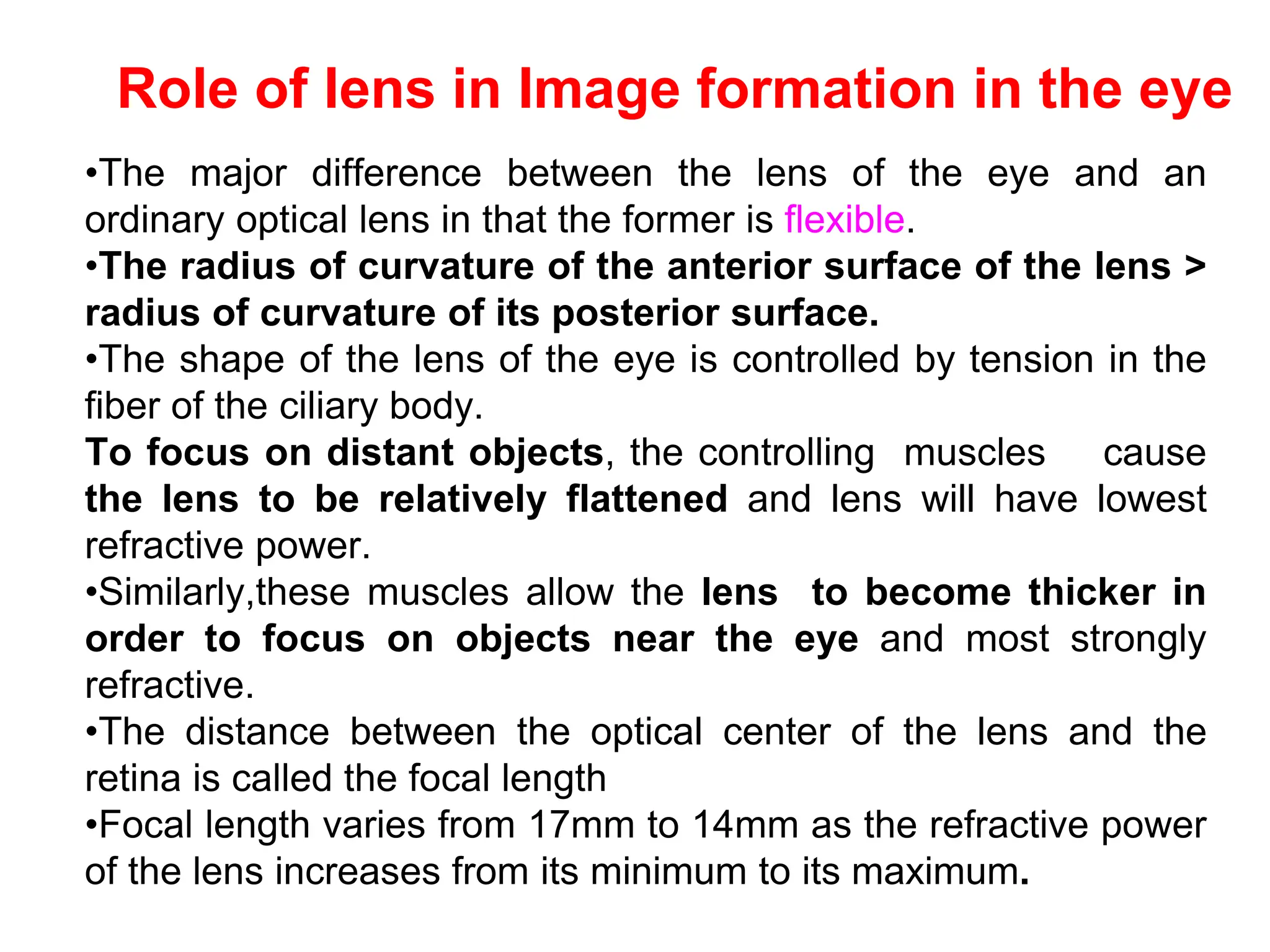 Role of lens in Image formation in the eye

•The major difference between the lens of the eye and an ordinary optical lens in that the former is flexible.
•The radius of curvature of the anterior surface of the lens > radius of curvature of its posterior surface.
•The shape of the lens of the eye is controlled by tension in the fiber of the ciliary body.
To focus on distant objects, the controlling muscles cause the lens to be relatively flattened and lens will have lowest refractive power.
•Similarly,these muscles allow the lens to become thicker in order to focus on objects near the eye and most strongly refractive.
•The distance between the optical center of the lens and the retina is called the focal length
•Focal length varies from 17mm to 14mm as the refractive power of the lens increases from its minimum to its maximum.